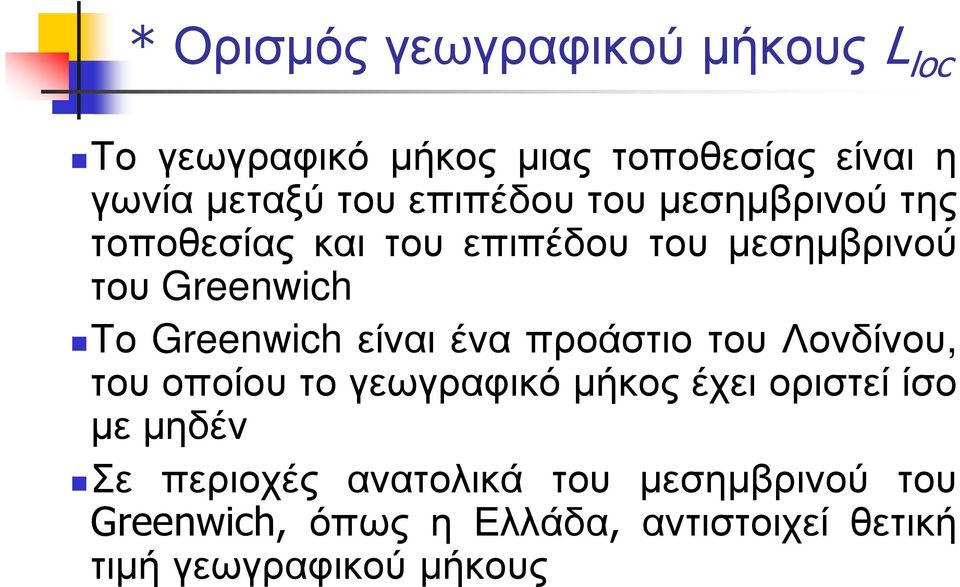 * Ορισμός γεωγραφικού μήκους $L_{loc}$

Το γεωγραφικό μήκος μιας τοποθεσίας είναι η γωνία μεταξύ του επιπέδου του μεσημβρινού της τοποθεσίας και του επιπέδου του μεσημβρινού του Greenwich

Το Greenwich είναι ένα προάστιο του Λονδίνου, του οποίου το γεωγραφικό μήκος έχει οριστεί ίσο με μηδέν

Σε περιοχές ανατολικά του μεσημβρινού του Greenwich, όπως η Ελλάδα, αντιστοιχεί θετική τιμή γεωγραφικού μήκους